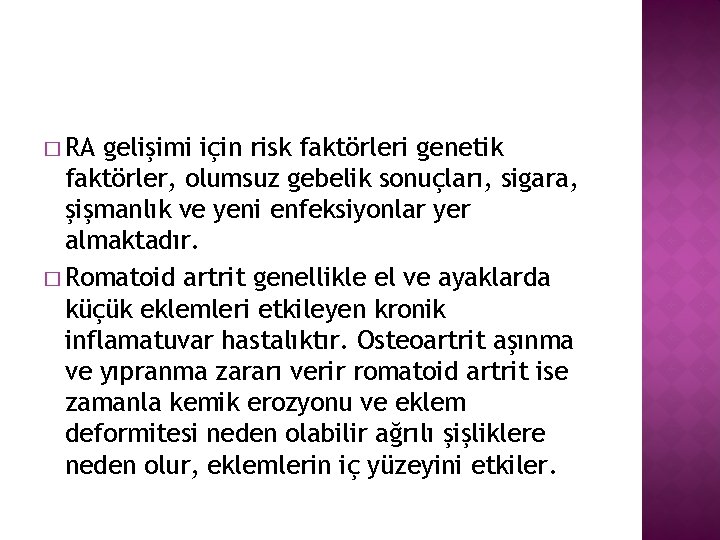 □ RA gelişimi için risk faktörleri genetik faktörler, olumsuz gebelik sonuçları, sigara, şişmanlık ve yeni enfeksiyonlar yer almaktadır.

□ Romatoid artrit genellikle el ve ayaklarda küçük eklemleri etkileyen kronik inflamatuvar hastalıktır. Osteoartrit aşınma ve yıpranma zararı verir romatoid artrit ise zamanla kemik erozyonu ve eklem deformitesi neden olabilir ağrılı şişliklere neden olur, eklemlerin iç yüzeyini etkiler.